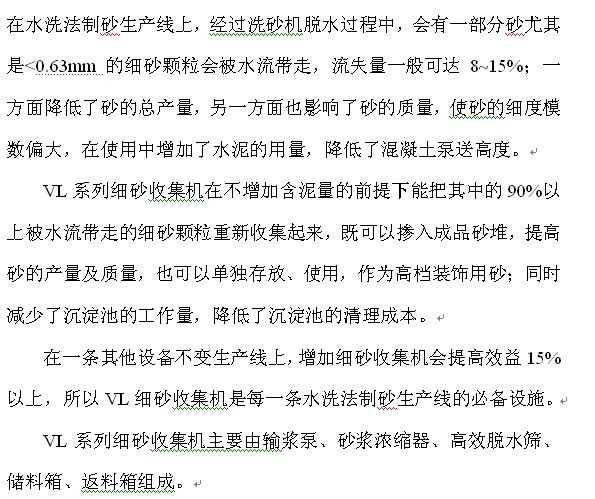 在水洗法制砂生产线上，经过洗砂机脱水过程中，会有一部分砂尤其是<0.63mm 的细砂颗粒会被水流带走，流失量一般可达 8~15%；一方面降低了砂的总产量，另一方面也影响了砂的质量，使砂的细度模数偏大，在使用中增加了水泥的用量，降低了混凝土泵送高度。

VL 系列细砂收集机在不增加含泥量的前提下能把其中的 90%以上被水流带走的细砂颗粒重新收集起来，既可以掺入成品砂堆，提高砂的产量及质量，也可以单独存放、使用，作为高档装饰用砂；同时减少了沉淀池的工作量，降低了沉淀池的清理成本。

在一条其他设备不变生产线上，增加细砂收集机会提高效益 15%以上，所以 VL 细砂收集机是每一条水洗法制砂生产线的必备设施。

VL 系列细砂收集机主要由输浆泵、砂浆浓缩器、高效脱水筛、储料箱、返料箱组成。